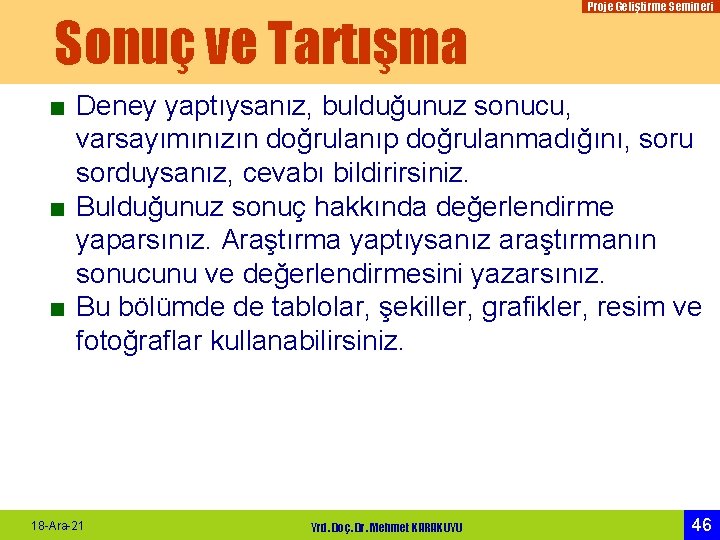 Proje Geliştirme Semineri

Sonuç ve Tartışma

■ Deney yaptıysanız, bulduğunuz sonucu, varsayımınızın doğrulanıp doğrulanmadığını, soru sorduysanız, cevabı bildirirsiniz.
■ Bulduğunuz sonuç hakkında değerlendirme yaparsınız. Araştırma yaptıysanız araştırmanın sonucunu ve değerlendirmesini yazarsınız.
■ Bu bölümde de tablolar, şekiller, grafikler, resim ve fotoğraflar kullanabilirsiniz.

18-Ara-21

Yrd.Doç.Dr.Mehmet KARAKUYU

46